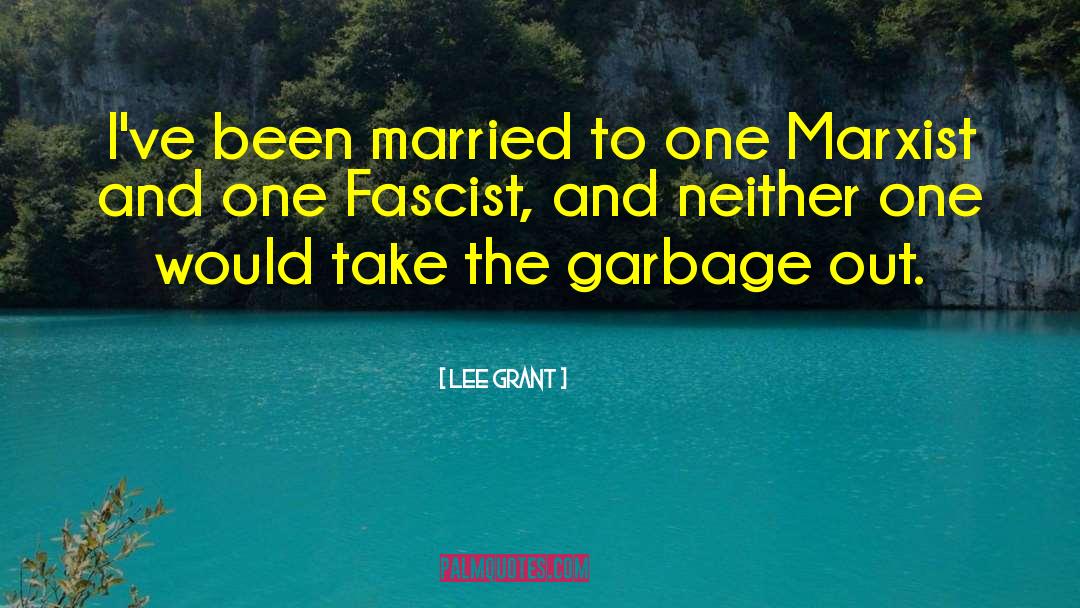 I've been married to one Marxist and one Fascist, and neither one would take the garbage out.

[ LEE GRANT ]

PALMQUOTES.COM